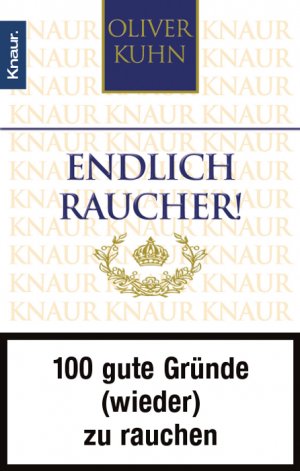 Knaur.

OLIVER KUHN

ENDLICH RAUCHER!

100 gute Gründe (wieder) zu rauchen